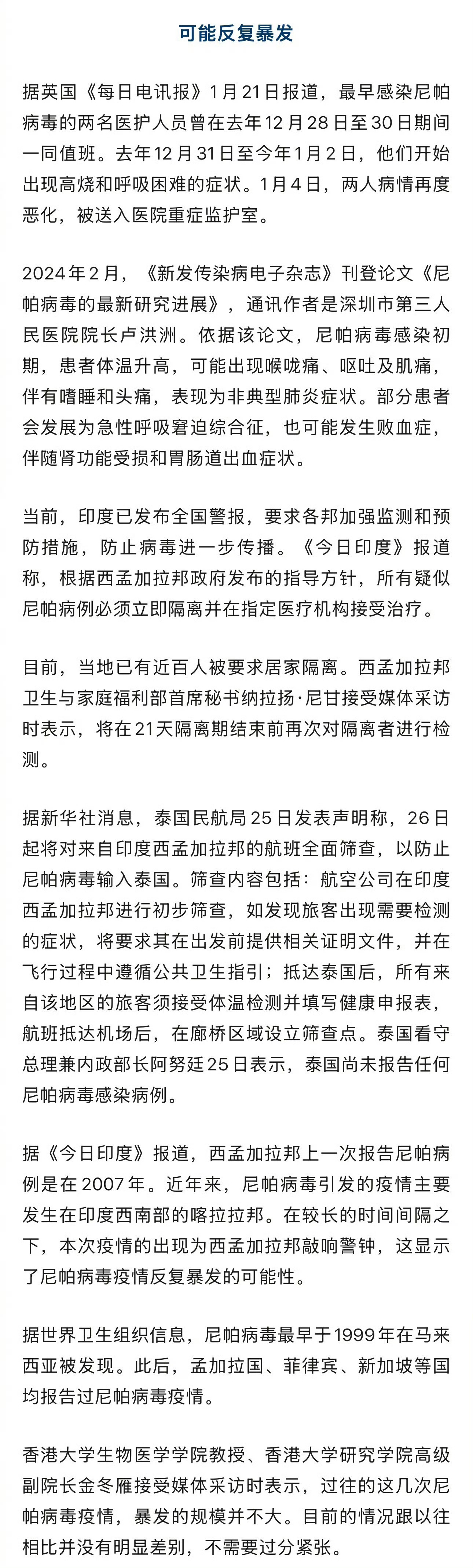 可能反复暴发

据英国《每日电讯报》1月21日报道，最早感染尼帕病毒的两名医护人员曾在去年12月28日至30日期间一同值班。去年12月31日至今年1月2日，他们开始出现高烧和呼吸困难的症状。1月4日，两人病情再度恶化，被送入医院重症监护室。

2024年2月，《新发传染病电子杂志》刊登论文《尼帕病毒的最新研究进展》，通讯作者是深圳市第三人民医院院长卢洪洲。依据该论文，尼帕病毒感染初期，患者体温升高，可能出现喉咙痛、呕吐及肌痛，伴有嗜睡和头痛，表现为非典型肺炎症状。部分患者会发展为急性呼吸窘迫综合征，也可能发生败血症，伴随肾功能受损和胃肠道出血症状。

当前，印度已发布全国警报，要求各邦加强监测和预防措施，防止病毒进一步传播。《今日印度》报道称，根据西孟加拉邦政府发布的指导方针，所有疑似尼帕病例必须立即隔离并在指定医疗机构接受治疗。

目前，当地已有近百人被要求居家隔离。西孟加拉邦卫生与家庭福利部首席秘书纳拉扬·尼甘接受媒体采访时表示，将在21天隔离期结束前再次对隔离者进行检测。

据新华社消息，泰国民航局25日发表声明称，26日起将对来自印度西孟加拉邦的航班全面筛查，以防止尼帕病毒输入泰国。筛查内容包括：航空公司在印度西孟加拉邦进行初步筛查，如发现旅客出现需要检测的症状，将要求其在出发前提供相关证明文件，并在飞行过程中遵循公共卫生指引；抵达泰国后，所有来自该地区的旅客须接受体温检测并填写健康申报表，航班抵达机场后，在廊桥区域设立筛查点。泰国看守总理兼内政部长阿努廷25日表示，泰国尚未报告任何尼帕病毒感染病例。

据《今日印度》报道，西孟加拉邦上一次报告尼帕病例是在2007年。近年来，尼帕病毒引发的疫情主要发生在印度西南部的喀拉拉邦。在较长的时间间隔之下，本次疫情的出现为西孟加拉邦敲响警钟，这显示了尼帕病毒疫情反复暴发的可能性。

据世界卫生组织信息，尼帕病毒最早于1999年在马来西亚被发现。此后，孟加拉国、菲律宾、新加坡等国均报告过尼帕病毒疫情。

香港大学生物医学学院教授、香港大学研究学院高级副院长金冬雁接受媒体采访时表示，过往的这几次尼帕病毒疫情，暴发的规模并不大。目前的情况跟以往相比并没有明显差别，不需要过分紧张。